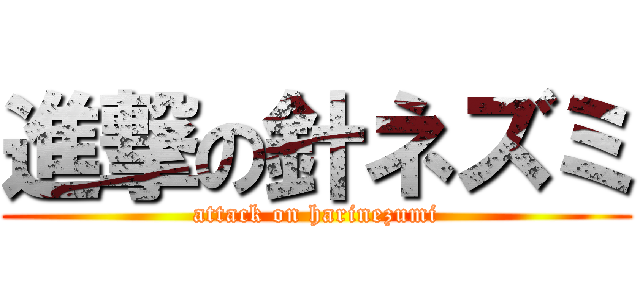 進撃の針ネズミ
attack on harinezumi